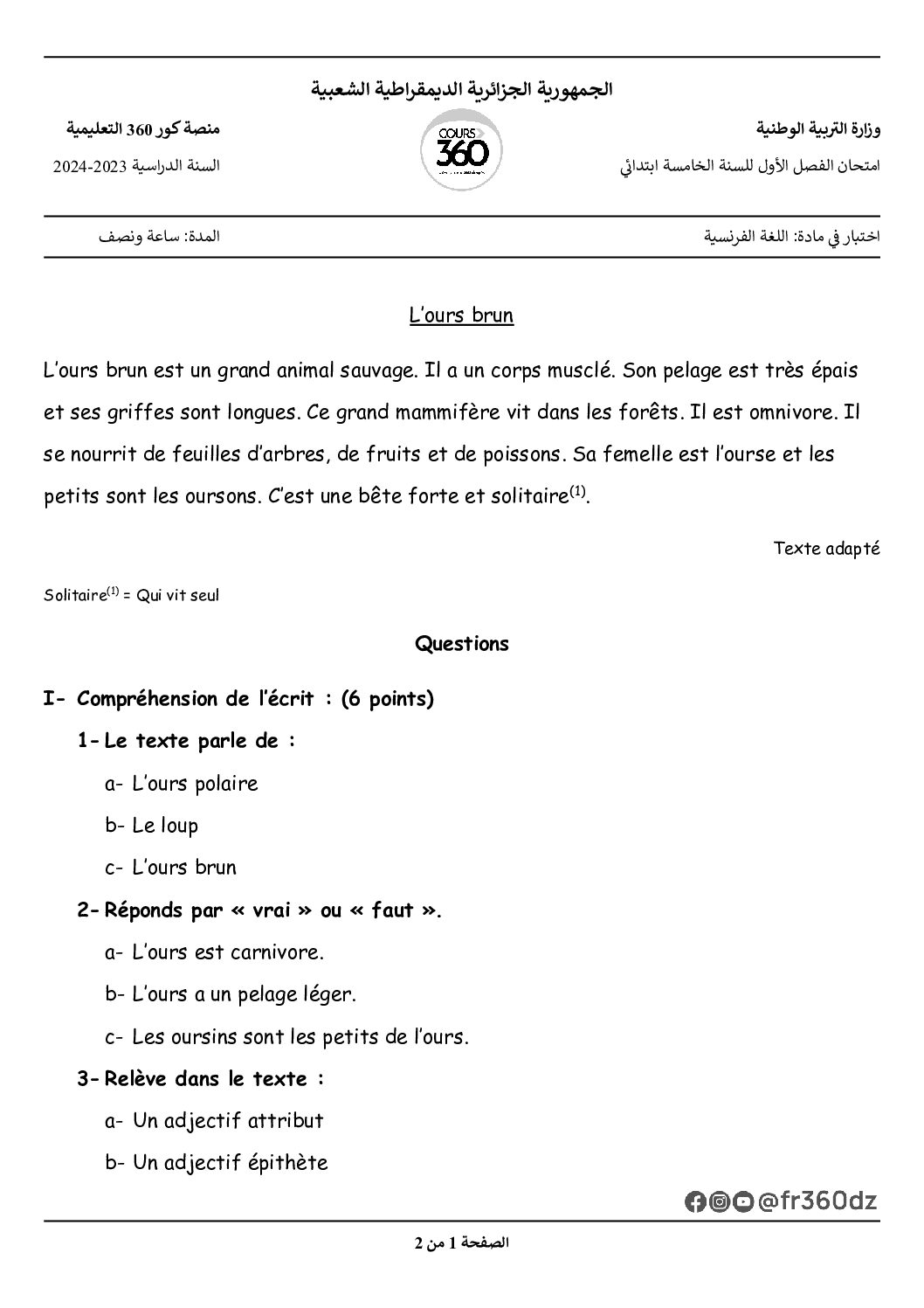 الجمهورية الجزائرية الديمقراطية الشعبية

وزارة التربية الوطنية

امتحان الفصل الأول للسنة الخامسة ابتدائي

COURS 360

منصة كور 360 التعليمية

السنة الدراسية 2023-2024

اختبار في مادة: اللغة الفرنسية

المدة: ساعة ونصف

L'ours brun

L'ours brun est un grand animal sauvage. Il a un corps musclé. Son pelage est très épais et ses griffes sont longues. Ce grand mammifère vit dans les forêts. Il est omnivore. Il se nourrit de feuilles d'arbres, de fruits et de poissons. Sa femelle est l'ourse et les petits sont les oursons. C'est une bête forte et solitaire$^{(1)}$.

Texte adapté

Solitaire$^{(1)}$ = Qui vit seul

Questions

I- Compréhension de l'écrit : (6 points)

1- Le texte parle de :

a- L'ours polaire

b- Le loup

c- L'ours brun

2- Réponds par « vrai » ou « faut ».

a- L'ours est carnivore.

b- L'ours a un pelage léger.

c- Les oursins sont les petits de l'ours.

3- Relève dans le texte :

a- Un adjectif attribut

b- Un adjectif épithète

@fr360dz

الصفحة 1 من 2